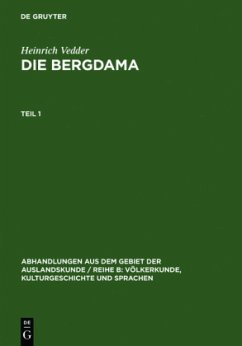 DE GRUYTER

Heinrich Vedder
DIE BERGDAMA

TEIL 1

ABHANDLUNGEN AUS DEM GEBIET DER AUSLANDSKUNDE / REIHE B: VÖLKERKUNDE, KULTURGESCHICHTE UND SPRACHEN

DE
G